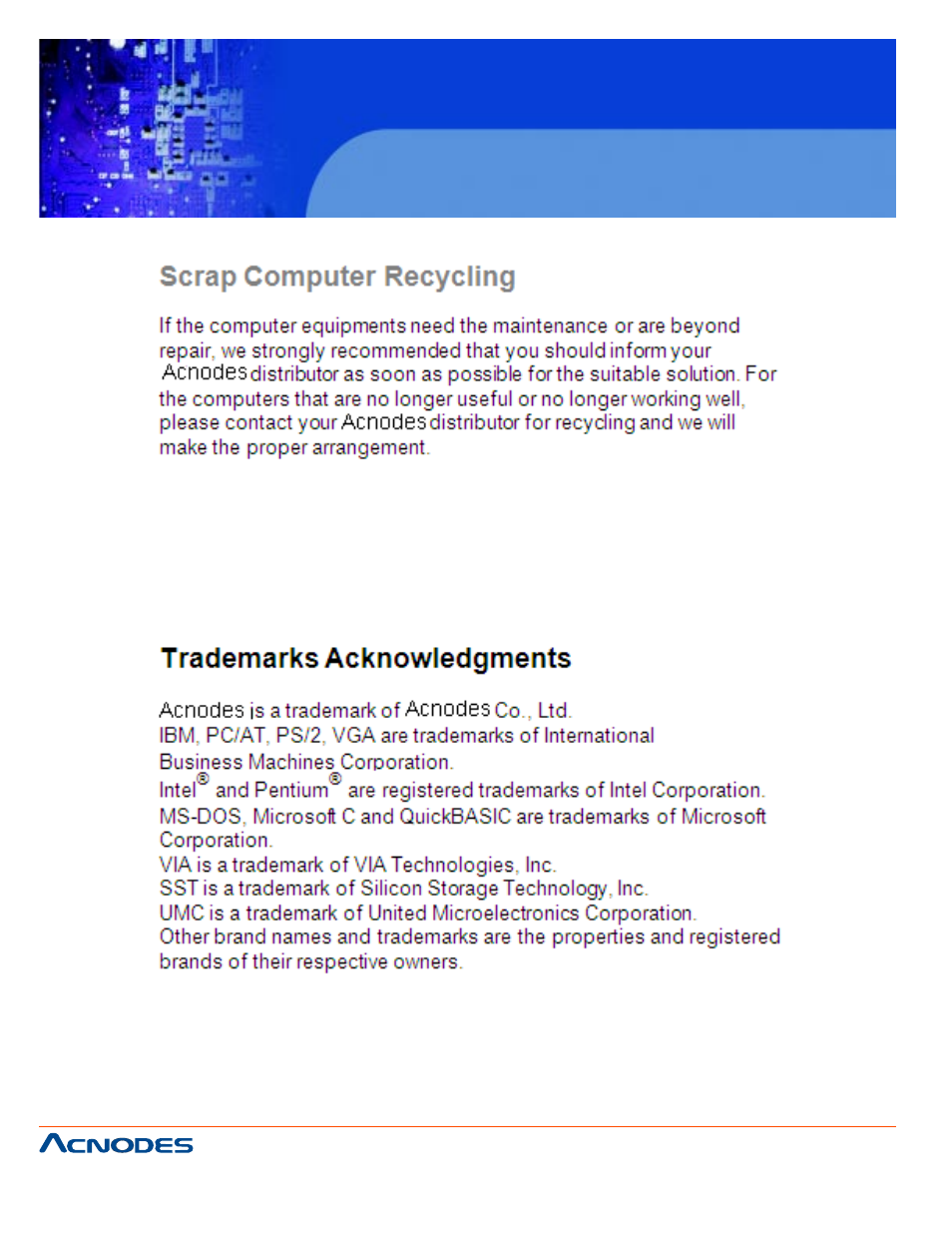 Scrap Computer Recycling

If the computer equipments need the maintenance or are beyond repair, we strongly recommended that you should inform your Acnodes distributor as soon as possible for the suitable solution. For the computers that are no longer useful or no longer working well, please contact your Acnodes distributor for recycling and we will make the proper arrangement.

Trademarks Acknowledgments

Acnodes is a trademark of Acnodes Co., Ltd.
IBM, PC/AT, PS/2, VGA are trademarks of International Business Machines Corporation.
Intel® and Pentium® are registered trademarks of Intel Corporation.
MS-DOS, Microsoft C and QuickBASIC are trademarks of Microsoft Corporation.
VIA is a trademark of VIA Technologies, Inc.
SST is a trademark of Silicon Storage Technology, Inc.
UMC is a trademark of United Microelectronics Corporation.
Other brand names and trademarks are the properties and registered brands of their respective owners.

ACNODES